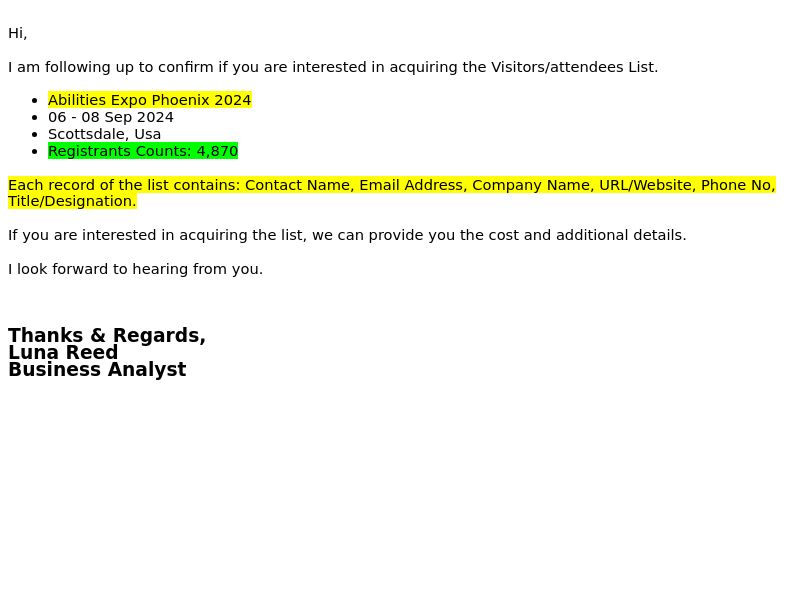 Hi,

I am following up to confirm if you are interested in acquiring the Visitors/attendees List.

- Abilities Expo Phoenix 2024
- 06 - 08 Sep 2024
- Scottsdale, Usa
- Registrants Counts: 4,870

Each record of the list contains: Contact Name, Email Address, Company Name, URL/Website, Phone No, Title/Designation.

If you are interested in acquiring the list, we can provide you the cost and additional details.

I look forward to hearing from you.

Thanks & Regards,
Luna Reed
Business Analyst